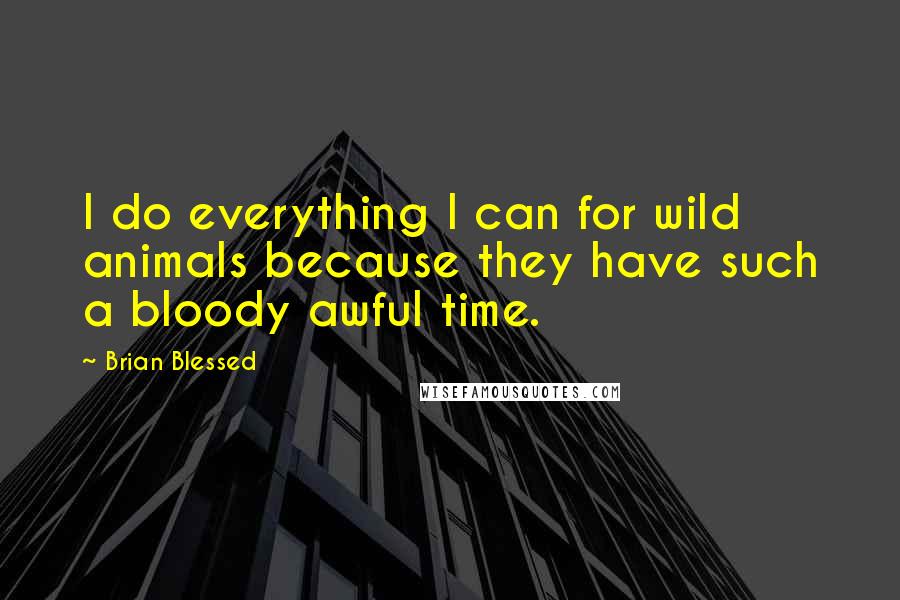 I do everything I can for wild animals because they have such a bloody awful time.

~ Brian Blessed

WISEFAMOUSQUOTES.COM